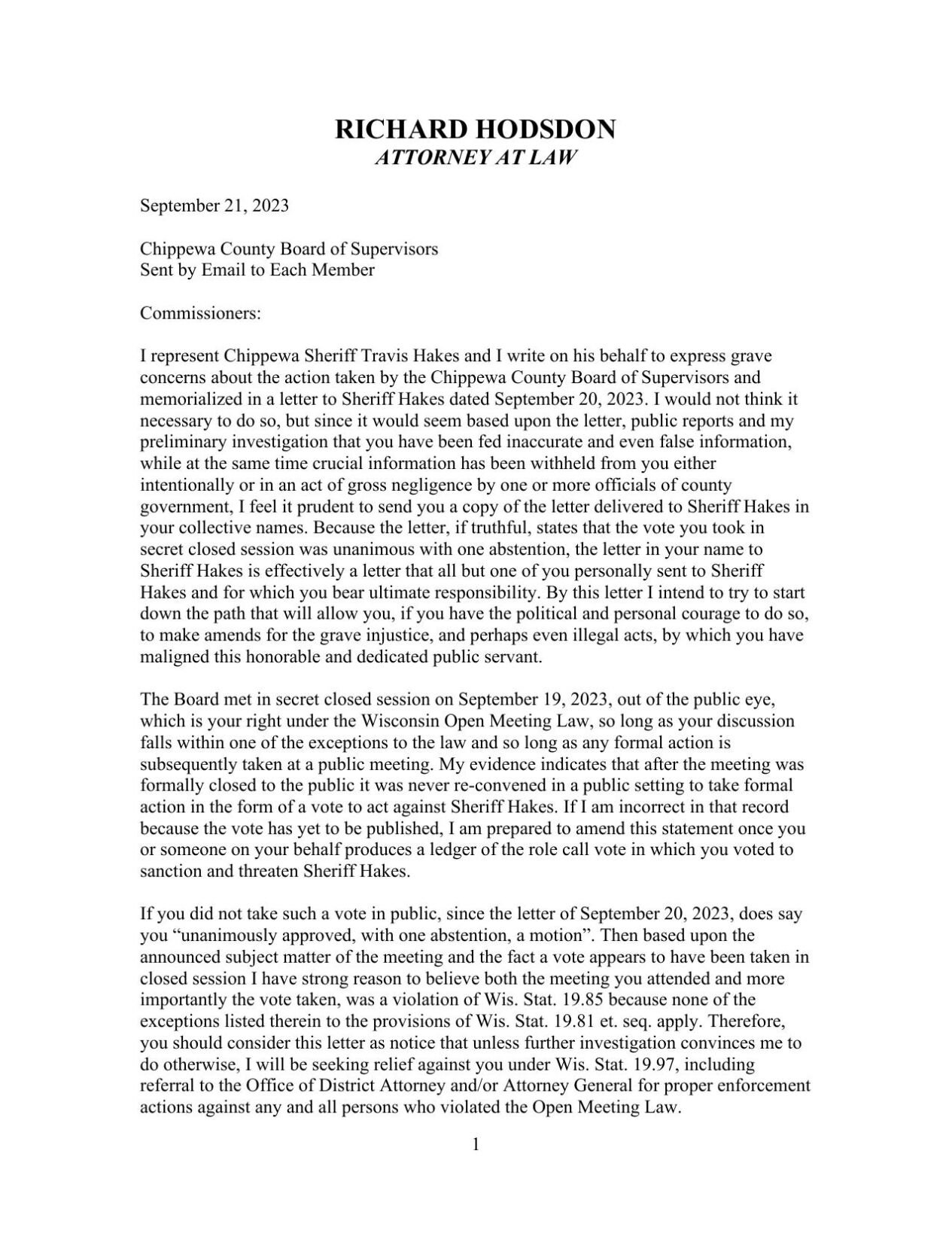 RICHARD HODSDON
ATTORNEY AT LAW

September 21, 2023

Chippewa County Board of Supervisors
Sent by Email to Each Member

Commissioners:

I represent Chippewa Sheriff Travis Hakes and I write on his behalf to express grave concerns about the action taken by the Chippewa County Board of Supervisors and memorialized in a letter to Sheriff Hakes dated September 20, 2023. I would not think it necessary to do so, but since it would seem based upon the letter, public reports and my preliminary investigation that you have been fed inaccurate and even false information, while at the same time crucial information has been withheld from you either intentionally or in an act of gross negligence by one or more officials of county government, I feel it prudent to send you a copy of the letter delivered to Sheriff Hakes in your collective names. Because the letter, if truthful, states that the vote you took in secret closed session was unanimous with one abstention, the letter in your name to Sheriff Hakes is effectively a letter that all but one of you personally sent to Sheriff Hakes and for which you bear ultimate responsibility. By this letter I intend to try to start down the path that will allow you, if you have the political and personal courage to do so, to make amends for the grave injustice, and perhaps even illegal acts, by which you have maligned this honorable and dedicated public servant.

The Board met in secret closed session on September 19, 2023, out of the public eye, which is your right under the Wisconsin Open Meeting Law, so long as your discussion falls within one of the exceptions to the law and so long as any formal action is subsequently taken at a public meeting. My evidence indicates that after the meeting was formally closed to the public it was never re-convened in a public setting to take formal action in the form of a vote to act against Sheriff Hakes. If I am incorrect in that record because the vote has yet to be published, I am prepared to amend this statement once you or someone on your behalf produces a ledger of the role call vote in which you voted to sanction and threaten Sheriff Hakes.

If you did not take such a vote in public, since the letter of September 20, 2023, does say you “unanimously approved, with one abstention, a motion”. Then based upon the announced subject matter of the meeting and the fact a vote appears to have been taken in closed session I have strong reason to believe both the meeting you attended and more importantly the vote taken, was a violation of Wis. Stat. 19.85 because none of the exceptions listed therein to the provisions of Wis. Stat. 19.81 et. seq. apply. Therefore, you should consider this letter as notice that unless further investigation convinces me to do otherwise, I will be seeking relief against you under Wis. Stat. 19.97, including referral to the Office of District Attorney and/or Attorney General for proper enforcement actions against any and all persons who violated the Open Meeting Law.

1